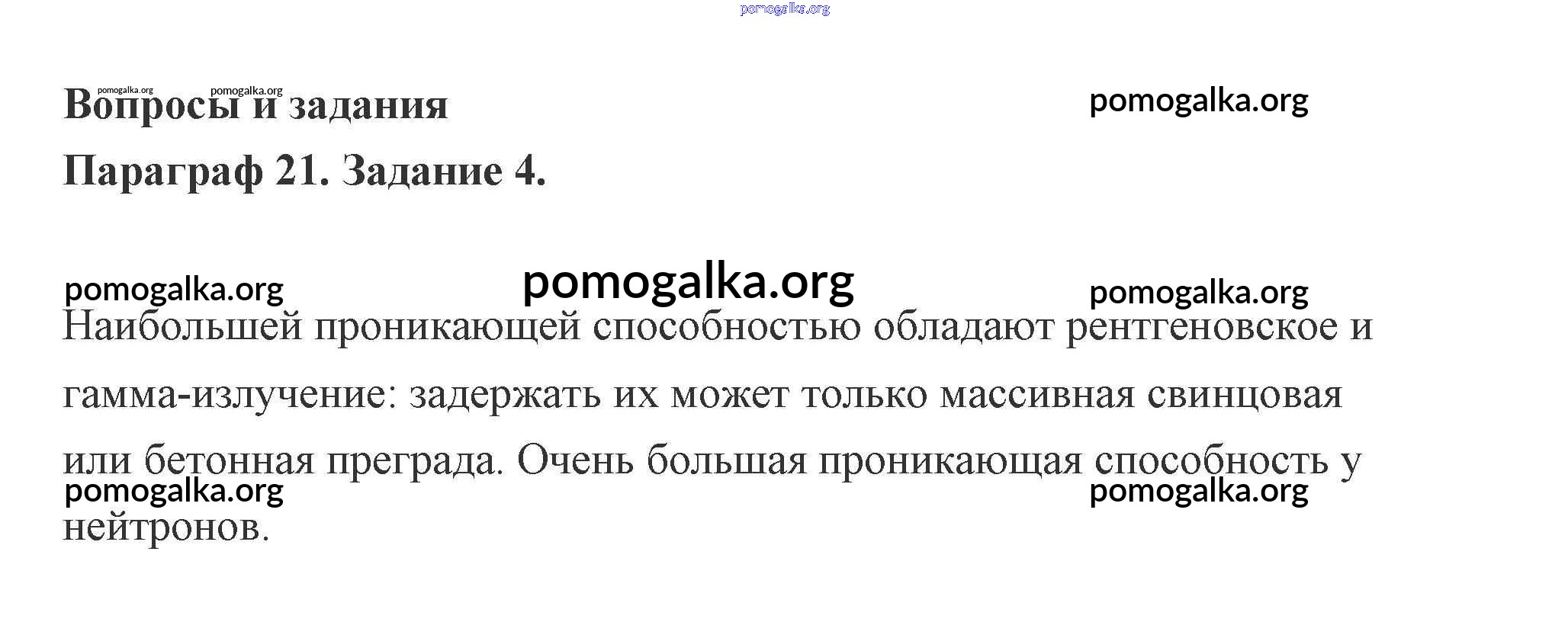 Вопросы и задания

Параграф 21. Задание 4.

Наибольшей проникающей способностью обладают рентгеновское и гамма-излучение: задержать их может только массивная свинцовая или бетонная преграда. Очень большая проникающая способность у нейтронов.

pomogalka.org